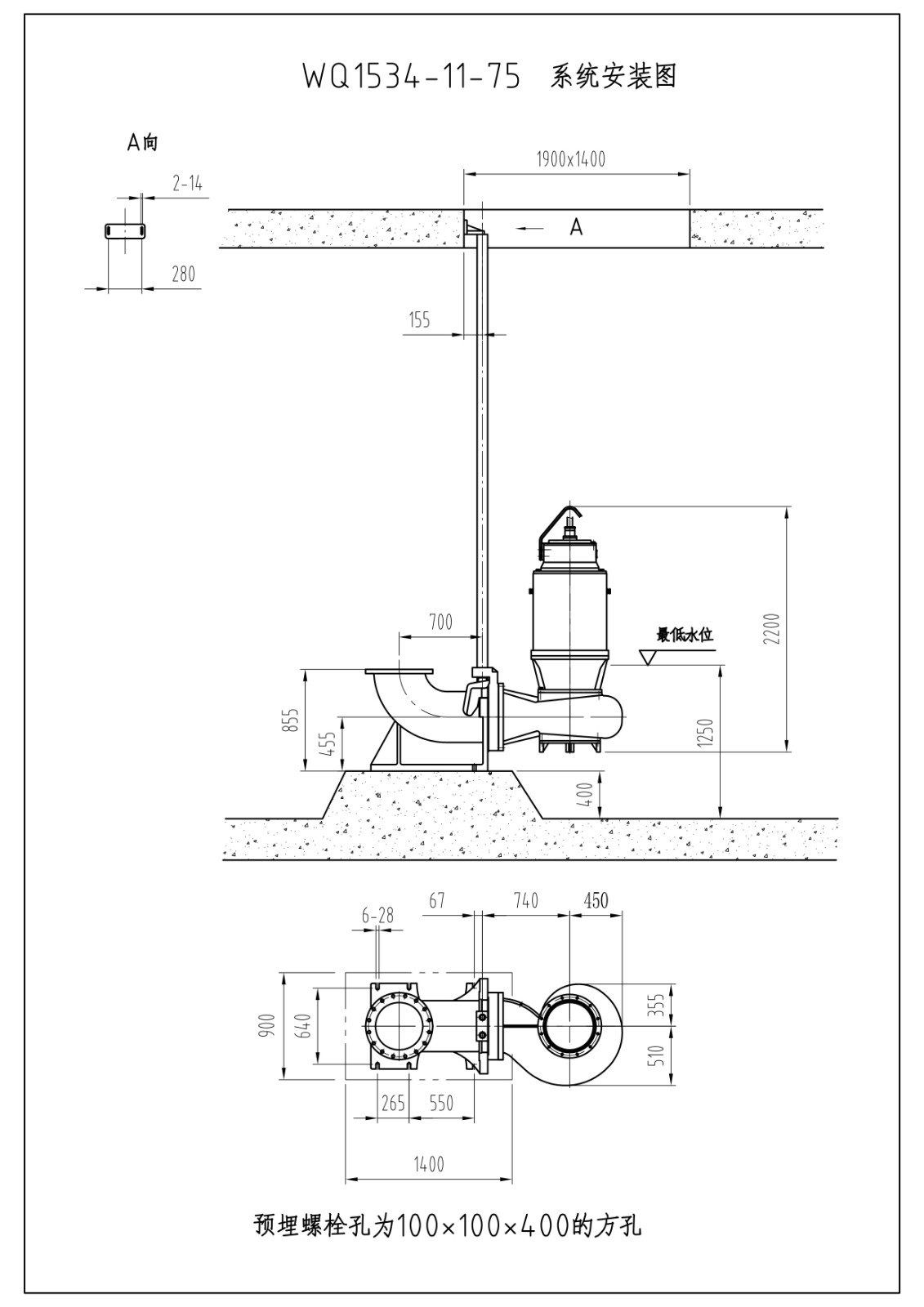 WQ1534-11-75 系统安装图

A向

2-14

280

1900x1400

A

155

700

最低水位

2200

855

455

1250

400

6-28

67

740

450

900

640

355

510

265

550

1400

预埋螺栓孔为100×100×400的方孔